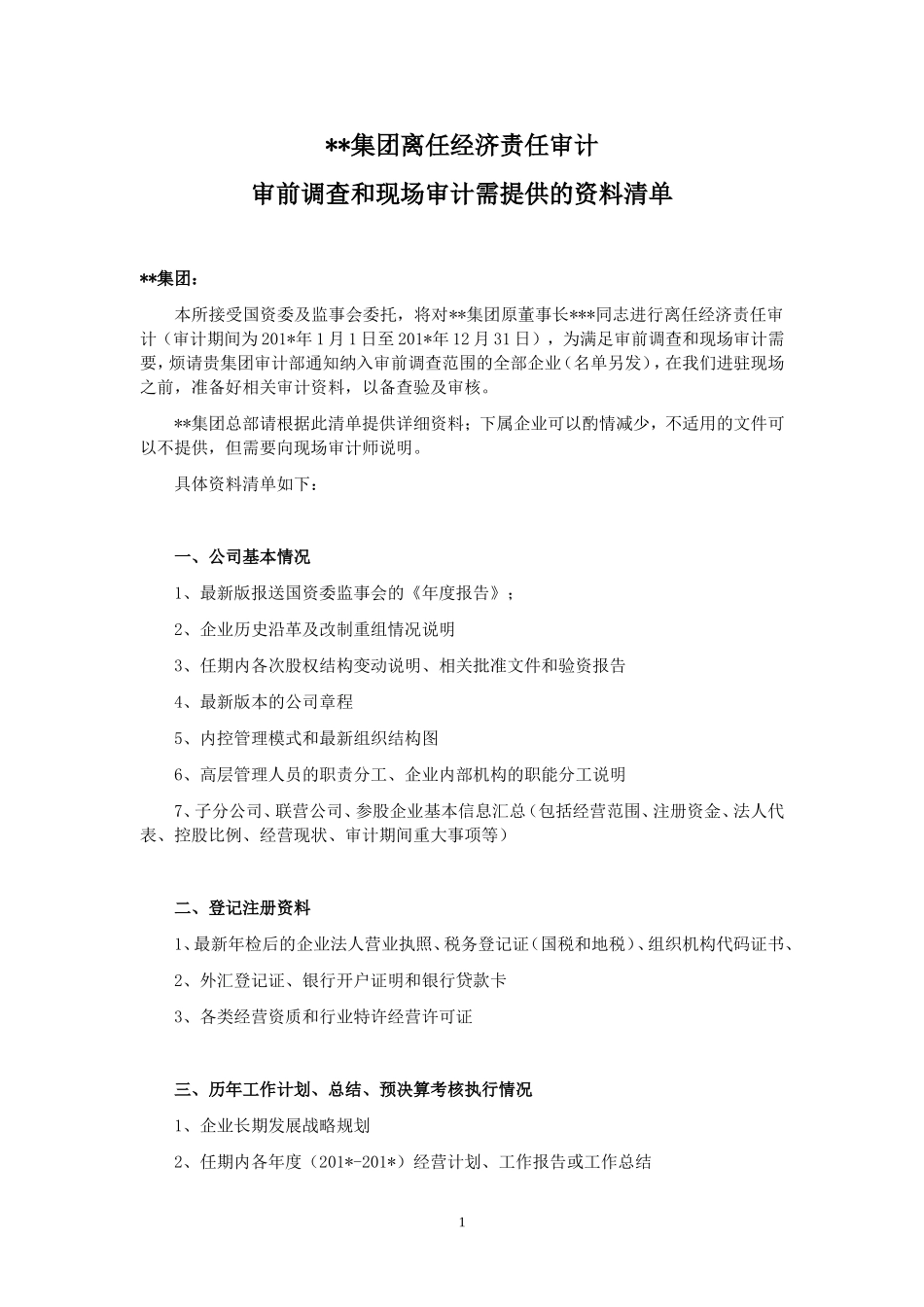 **集团离任经济责任审计

审前调查和现场审计需提供的资料清单

**集团：

本所接受国资委及监事会委托，将对**集团原董事长***同志进行离任经济责任审计（审计期间为201*年1月1日至201*年12月31日），为满足审前调查和现场审计需要，烦请贵集团审计部通知纳入审前调查范围的全部企业（名单另发），在我们进驻现场之前，准备好相关审计资料，以备查验及审核。

**集团总部请根据此清单提供详细资料；下属企业可以酌情减少，不适用的文件可以不提供，但需要向现场审计师说明。

具体资料清单如下：

一、公司基本情况

1、最新版报送国资委监事会的《年度报告》；

2、企业历史沿革及改制重组情况说明

3、任期内各次股权结构变动说明、相关批准文件和验资报告

4、最新版本的公司章程

5、内控管理模式和最新组织结构图

6、高层管理人员的职责分工、企业内部机构的职能分工说明

7、子分公司、联营公司、参股企业基本信息汇总（包括经营范围、注册资金、法人代表、控股比例、经营现状、审计期间重大事项等）

二、登记注册资料

1、最新年检后的企业法人营业执照、税务登记证（国税和地税）、组织机构代码证书、

2、外汇登记证、银行开户证明和银行贷款卡

3、各类经营资质和行业特许经营许可证

三、历年工作计划、总结、预决算考核执行情况

1、企业长期发展战略规划

2、任期内各年度（201*-201*）经营计划、工作报告或工作总结

1